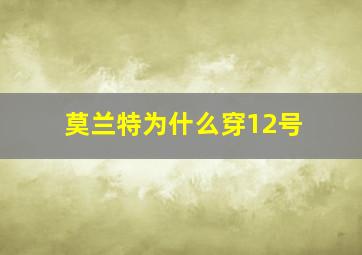 莫兰特为什么穿12号